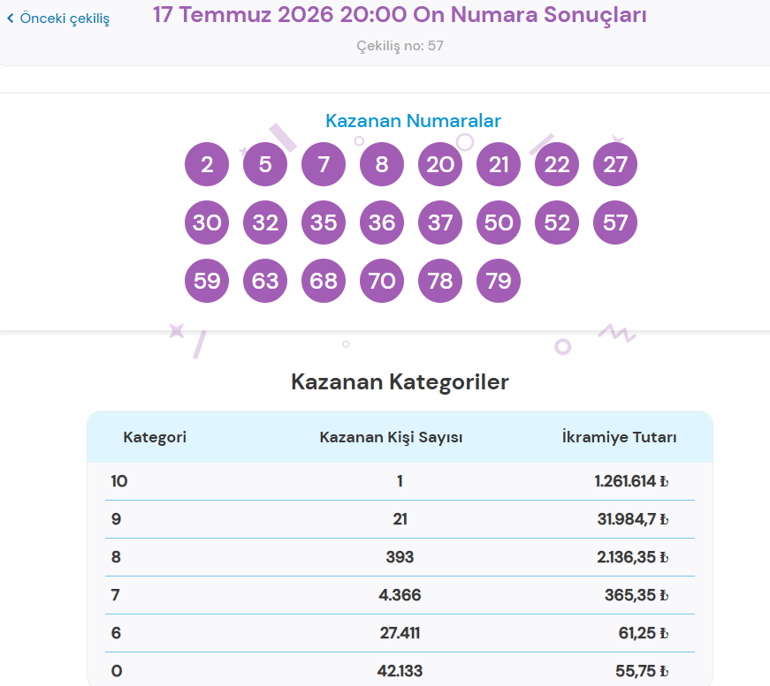 ‹ Önceki çekiliş

17 Temmuz 2026 20:00 On Numara Sonuçları

Çekiliş no: 57

Kazanan Numaralar

2 5 7 8 20 21 22 27
30 32 35 36 37 50 52 57
59 63 68 70 78 79

Kazanan Kategoriler

| Kategori | Kazanan Kişi Sayısı | İkramiye Tutarı |
|---|---|---|
| 10 | 1 | 1.261.614 ₺ |
| 9 | 21 | 31.984,7 ₺ |
| 8 | 393 | 2.136,35 ₺ |
| 7 | 4.366 | 365,35 ₺ |
| 6 | 27.411 | 61,25 ₺ |
| 0 | 42.133 | 55,75 ₺ |